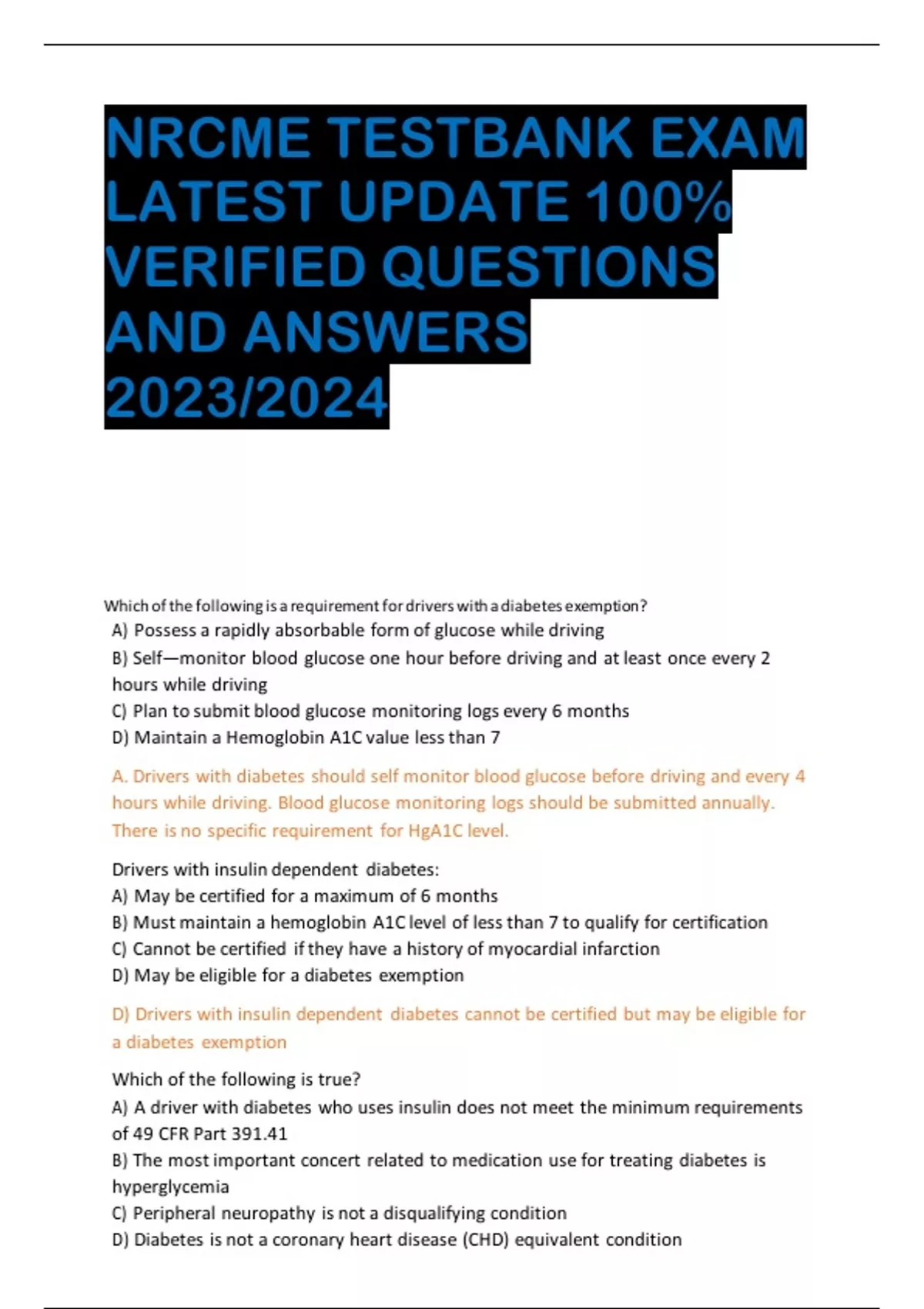 NRCME TESTBANK EXAM LATEST UPDATE 100% VERIFIED QUESTIONS AND ANSWERS 2023/2024

Which of the following is a requirement for drivers with a diabetes exemption?
A) Possess a rapidly absorbable form of glucose while driving
B) Self—monitor blood glucose one hour before driving and at least once every 2 hours while driving
C) Plan to submit blood glucose monitoring logs every 6 months
D) Maintain a Hemoglobin A1C value less than 7

A. Drivers with diabetes should self monitor blood glucose before driving and every 4 hours while driving. Blood glucose monitoring logs should be submitted annually. There is no specific requirement for HgA1C level.

Drivers with insulin dependent diabetes:
A) May be certified for a maximum of 6 months
B) Must maintain a hemoglobin A1C level of less than 7 to qualify for certification
C) Cannot be certified if they have a history of myocardial infarction
D) May be eligible for a diabetes exemption

D) Drivers with insulin dependent diabetes cannot be certified but may be eligible for a diabetes exemption

Which of the following is true?
A) A driver with diabetes who uses insulin does not meet the minimum requirements of 49 CFR Part 391.41
B) The most important concert related to medication use for treating diabetes is hyperglycemia
C) Peripheral neuropathy is not a disqualifying condition
D) Diabetes is not a coronary heart disease (CHD) equivalent condition